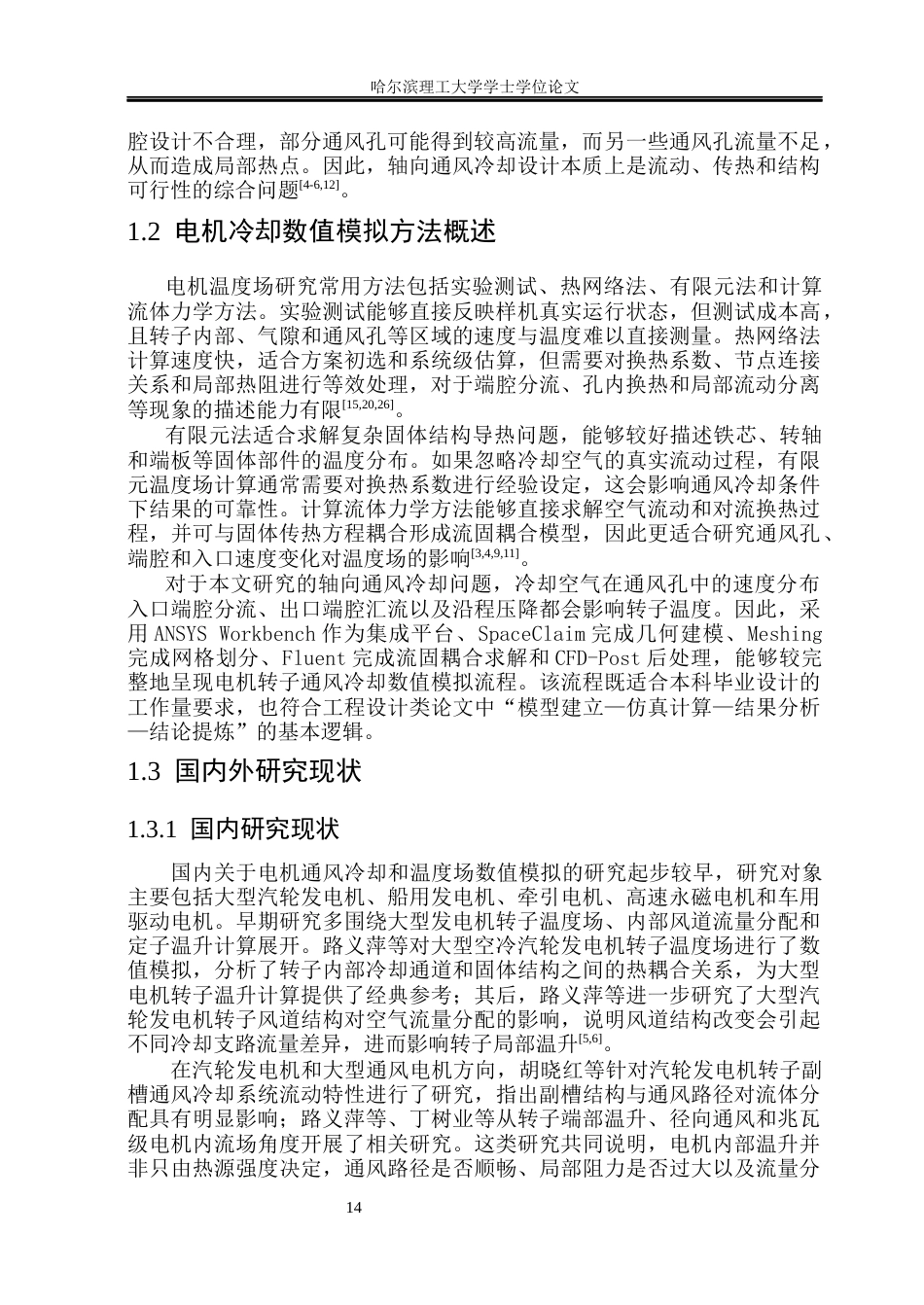 哈尔滨理工大学学士学位论文

腔设计不合理，部分通风孔可能得到较高流量，而另一些通风孔流量不足，从而造成局部热点。因此，轴向通风冷却设计本质上是流动、传热和结构可行性的综合问题$^{[4-6,12]}$。

1.2 电机冷却数值模拟方法概述

电机温度场研究常用方法包括实验测试、热网络法、有限元法和计算流体力学方法。实验测试能够直接反映样机真实运行状态，但测试成本高，且转子内部、气隙和通风孔等区域的速度与温度难以直接测量。热网络法计算速度快，适合方案初选和系统级估算，但需要对换热系数、节点连接关系和局部热阻进行等效处理，对于端腔分流、孔内换热和局部流动分离等现象的描述能力有限$^{[15,20,26]}$。

有限元法适合求解复杂固体结构导热问题，能够较好描述铁芯、转轴和端板等固体部件的温度分布。如果忽略冷却空气的真实流动过程，有限元温度场计算通常需要对换热系数进行经验设定，这会影响通风冷却条件下结果的可靠性。计算流体力学方法能够直接求解空气流动和对流换热过程，并可与固体传热方程耦合形成流固耦合模型，因此更适合研究通风孔、端腔和入口速度变化对温度场的影响$^{[3,4,9,11]}$。

对于本文研究的轴向通风冷却问题，冷却空气在通风孔中的速度分布入口端腔分流、出口端腔汇流以及沿程压降都会影响转子温度。因此，采用ANSYS Workbench作为集成平台、SpaceClaim完成几何建模、Meshing完成网格划分、Fluent完成流固耦合求解和CFD-Post后处理，能够较完整地呈现电机转子通风冷却数值模拟流程。该流程既适合本科毕业设计的工作量要求，也符合工程设计类论文中“模型建立—仿真计算—结果分析—结论提炼”的基本逻辑。

1.3 国内外研究现状

1.3.1 国内研究现状

国内关于电机通风冷却和温度场数值模拟的研究起步较早，研究对象主要包括大型汽轮发电机、船用发电机、牵引电机、高速永磁电机和车用驱动电机。早期研究多围绕大型发电机转子温度场、内部风道流量分配和定子温升计算展开。路义萍等对大型空冷汽轮发电机转子温度场进行了数值模拟，分析了转子内部冷却通道和固体结构之间的热耦合关系，为大型电机转子温升计算提供了经典参考；其后，路义萍等进一步研究了大型汽轮发电机转子风道结构对空气流量分配的影响，说明风道结构改变会引起不同冷却支路流量差异，进而影响转子局部温升$^{[5,6]}$。

在汽轮发电机和大型通风电机方向，胡晓红等针对汽轮发电机转子副槽通风冷却系统流动特性进行了研究，指出副槽结构与通风路径对流体分配具有明显影响；路义萍等、丁树业等从转子端部温升、径向通风和兆瓦级电机内流场角度开展了相关研究。这类研究共同说明，电机内部温升并非只由热源强度决定，通风路径是否顺畅、局部阻力是否过大以及流量分

14